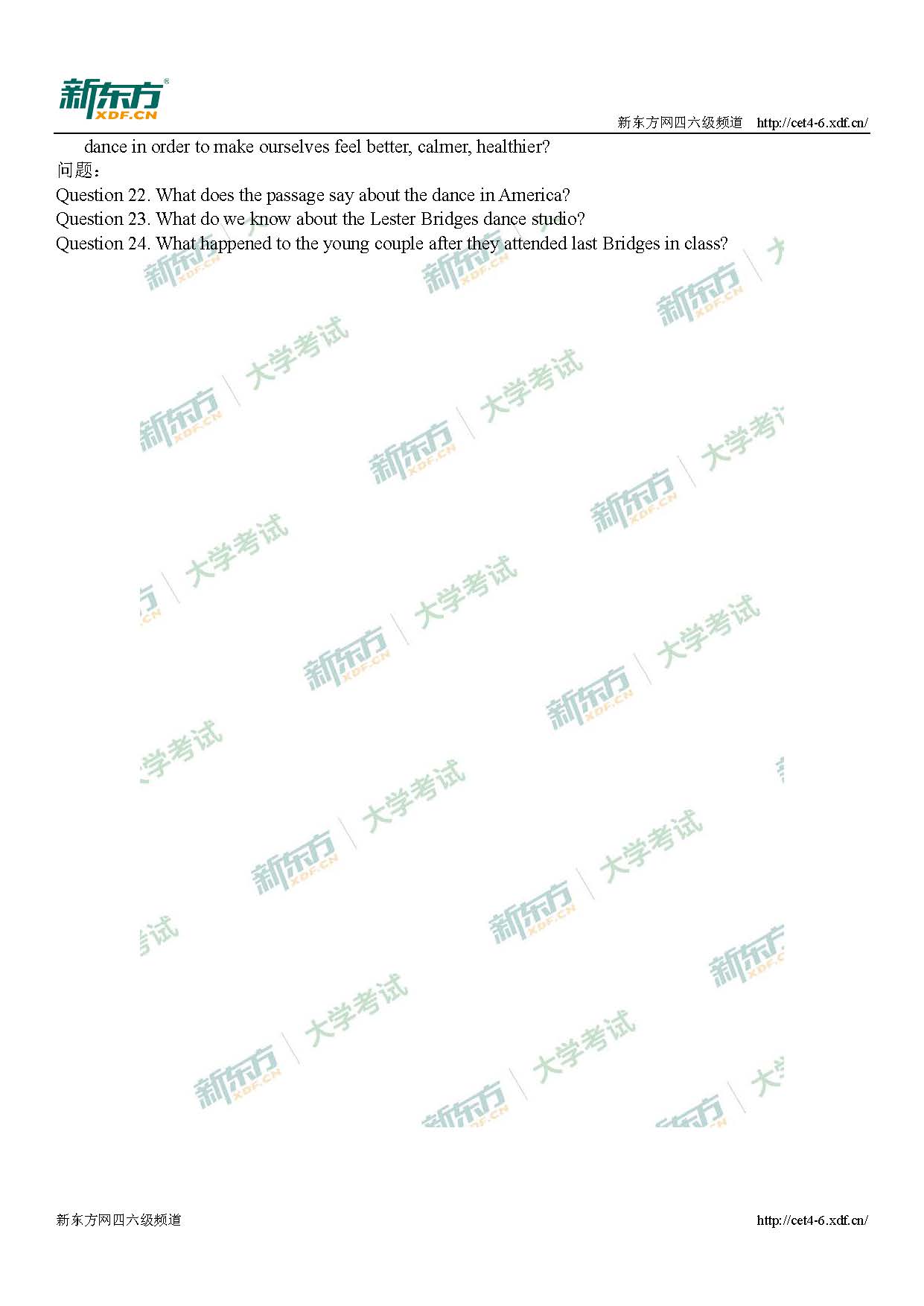 新东方
XDF.CN
新东方网四六级频道 http://cet4-6.xdf.cn/

dance in order to make ourselves feel better, calmer, healthier?
问题：
Question 22. What does the passage say about the dance in America?
Question 23. What do we know about the Lester Bridges dance studio?
Question 24. What happened to the young couple after they attended last Bridges in class?

新东方 XDF.CN 大学考试

新东方网四六级频道 http://cet4-6.xdf.cn/